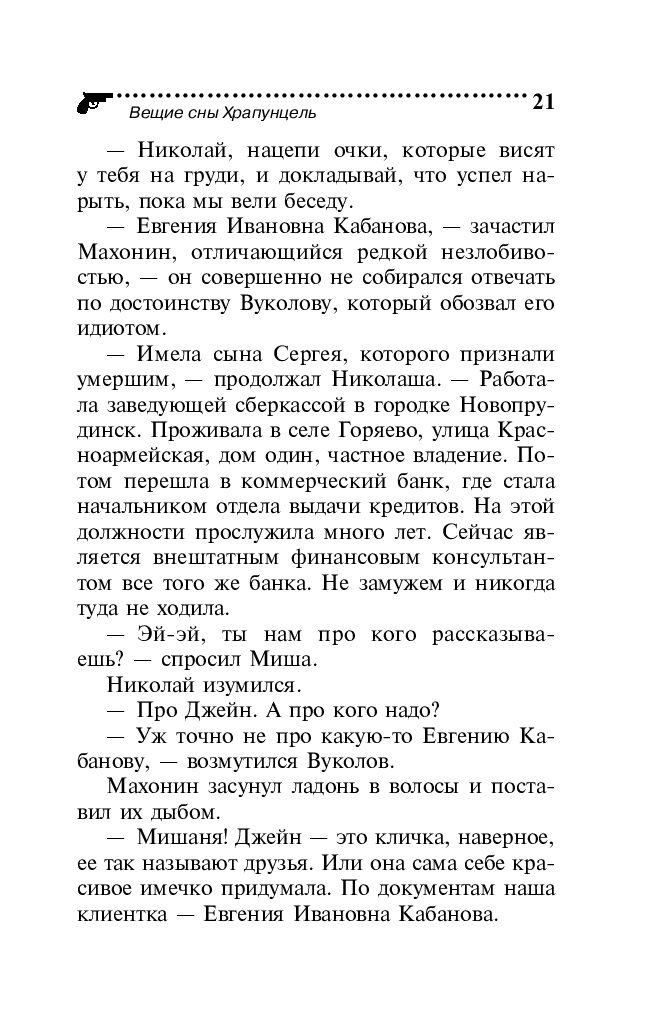 Вещие сны Храпунцель 21

— Николай, нацепи очки, которые висят у тебя на груди, и докладывай, что успел нарыть, пока мы вели беседу.

— Евгения Ивановна Кабанова, — зачастил Махонин, отличающийся редкой незлобивостью, — он совершенно не собирался отвечать по достоинству Вуколову, который обозвал его идиотом.

— Имела сына Сергея, которого признали умершим, — продолжал Николаша. — Работала заведующей сберкассой в городке Новопрудинск. Проживала в селе Горяево, улица Красноармейская, дом один, частное владение. Потом перешла в коммерческий банк, где стала начальником отдела выдачи кредитов. На этой должности прослужила много лет. Сейчас является внештатным финансовым консультантом все того же банка. Не замужем и никогда туда не ходила.

— Эй-эй, ты нам про кого рассказываешь? — спросил Миша.

Николай изумился.

— Про Джейн. А про кого надо?

— Уж точно не про какую-то Евгению Кабанову, — возмутился Вуколов.

Махонин засунул ладонь в волосы и поставил их дыбом.

— Мишаня! Джейн — это кличка, наверное, ее так называют друзья. Или она сама себе красивое имечко придумала. По документам наша клиентка — Евгения Ивановна Кабанова.